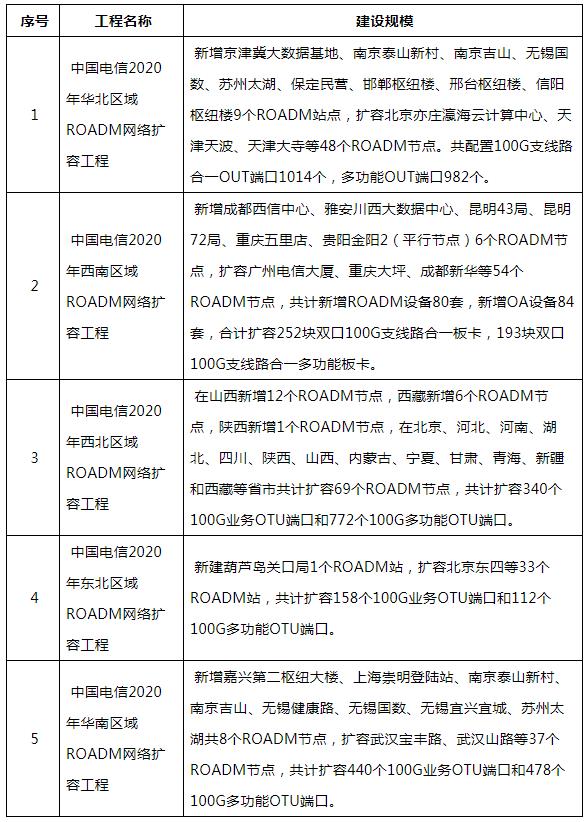 | 序号 | 工程名称 | 建设规模 |
|---|---|---|
| 1 | 中国电信2020年华北区域ROADM网络扩容工程 | 新增京津冀大数据基地、南京泰山新村、南京吉山、无锡国数、苏州太湖、保定民营、邯郸枢纽楼、邢台枢纽楼、信阳枢纽楼9个ROADM站点，扩容北京亦庄瀛海云计算中心、天津天波、天津大寺等48个ROADM节点。共配置100G支线路合一OUT端口1014个，多功能OUT端口982个。 |
| 2 | 中国电信2020年西南区域ROADM网络扩容工程 | 新增成都西信中心、雅安川西大数据中心、昆明43局、昆明72局、重庆五里店、贵阳金阳2（平行节点）6个ROADM节点，扩容广州电信大厦、重庆大坪、成都新华等54个ROADM节点，共计新增ROADM设备80套，新增OA设备84套，合计扩容252块双口100G支线路合一板卡，193块双口100G支线路合一多功能板卡。 |
| 3 | 中国电信2020年西北区域ROADM网络扩容工程 | 在山西新增12个ROADM节点，西藏新增6个ROADM节点，陕西新增1个ROADM节点，在北京、河北、河南、湖北、四川、陕西、山西、内蒙古、宁夏、甘肃、青海、新疆和西藏等省市共计扩容69个ROADM节点，共计扩容340个100G业务OTU端口和772个100G多功能OTU端口。 |
| 4 | 中国电信2020年东北区域ROADM网络扩容工程 | 新建葫芦岛关口局1个ROADM站，扩容北京东四等33个ROADM站，共计扩容158个100G业务OTU端口和112个100G多功能OTU端口。 |
| 5 | 中国电信2020年华南区域ROADM网络扩容工程 | 新增嘉兴第二枢纽大楼、上海崇明登陆站、南京泰山新村、南京吉山、无锡健康路、无锡国数、无锡宜兴宜城、苏州太湖共8个ROADM节点，扩容武汉宝丰路、武汉山路等37个ROADM节点，共计扩容440个100G业务OTU端口和478个100G多功能OTU端口。 |